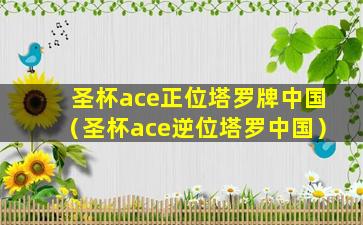 圣杯ace正位塔罗牌中国（圣杯ace逆位塔罗中国）